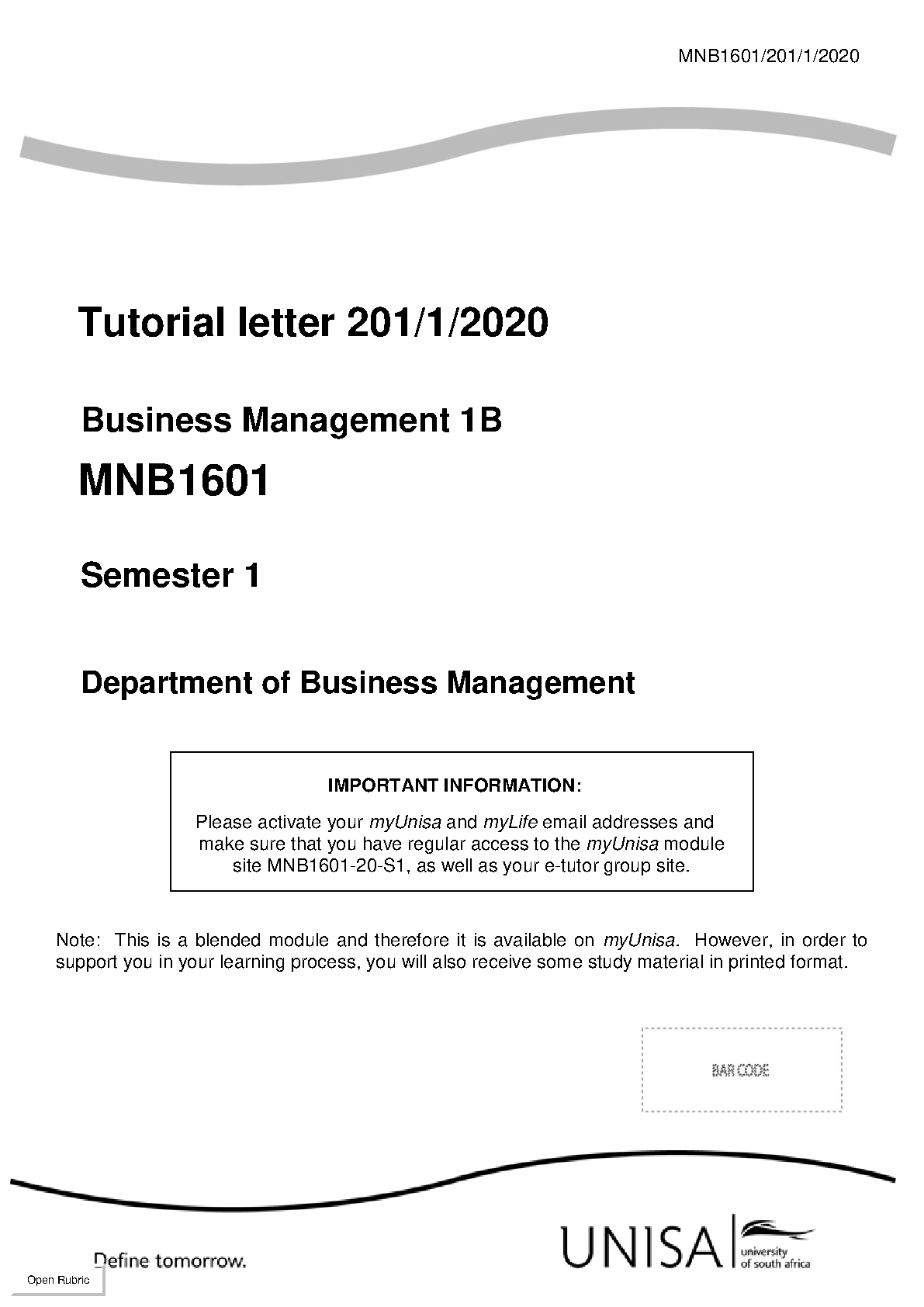 MNB1601/201/1/2020

Tutorial letter 201/1/2020

Business Management 1B

MNB1601

Semester 1

Department of Business Management

IMPORTANT INFORMATION:

Please activate your myUnisa and myLife email addresses and make sure that you have regular access to the myUnisa module site MNB1601-20-S1, as well as your e-tutor group site.

Note: This is a blended module and therefore it is available on myUnisa. However, in order to support you in your learning process, you will also receive some study material in printed format.

BAR CODE

Define tomorrow.

UNISA university of south africa

Open Rubric